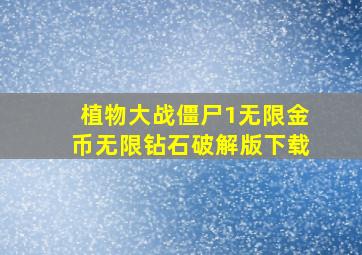 植物大战僵尸1无限金币无限钻石破解版下载